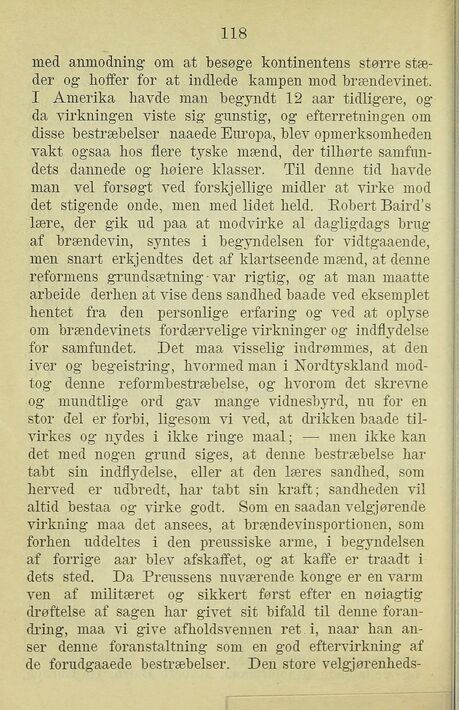 118

med anmodning om at besøge kontinentens større stæder og hoffer for at indlede kampen mod brændevinet. I Amerika havde man begyndt 12 aar tidligere, og da virkningen viste sig gunstig, og efterretningen om disse bestræbelser naaede Europa, blev opmerksomheden vakt ogsaa hos flere tyske mænd, der tilhørte samfundets dannede og høiere klasser. Til denne tid havde man vel forsøgt ved forskjellige midler at virke mod det stigende onde, men med lidet held. Robert Baird's lære, der gik ud paa at modvirke al dagligdags brug af brændevin, syntes i begyndelsen for vidtgaaende, men snart erkjendtes det af klartseende mænd, at denne reformens grundsætning var rigtig, og at man maatte arbeide derhen at vise dens sandhed baade ved eksemplet hentet fra den personlige erfaring og ved at oplyse om brændevinets fordærvelige virkninger og indflydelse for samfundet. Det maa visselig indrømmes, at den iver og begeistring, hvormed man i Nordtyskland modtog denne reformbestræbelse, og hvorom det skrevne og mundtlige ord gav mange vidnesbyrd, nu for en stor del er forbi, ligesom vi ved, at drikken baade tilvirkes og nydes i ikke ringe maal; — men ikke kan det med nogen grund siges, at denne bestræbelse har tabt sin indflydelse, eller at den læres sandhed, som herved er udbredt, har tabt sin kraft; sandheden vil altid bestaa og virke godt. Som en saadan velgjørende virkning maa det ansees, at brændevinsportionen, som forhen uddeltes i den preussiske arme, i begyndelsen af forrige aar blev afskaffet, og at kaffe er traadt i dets sted. Da Preussens nuværende konge er en varm ven af militæret og sikkert først efter en nøiagtig drøftelse af sagen har givet sit bifald til denne forandring, maa vi give afholdsvennen ret i, naar han anser denne foranstaltning som en god eftervirkning af de forudgaaede bestræbelser. Den store velgjørenheds-